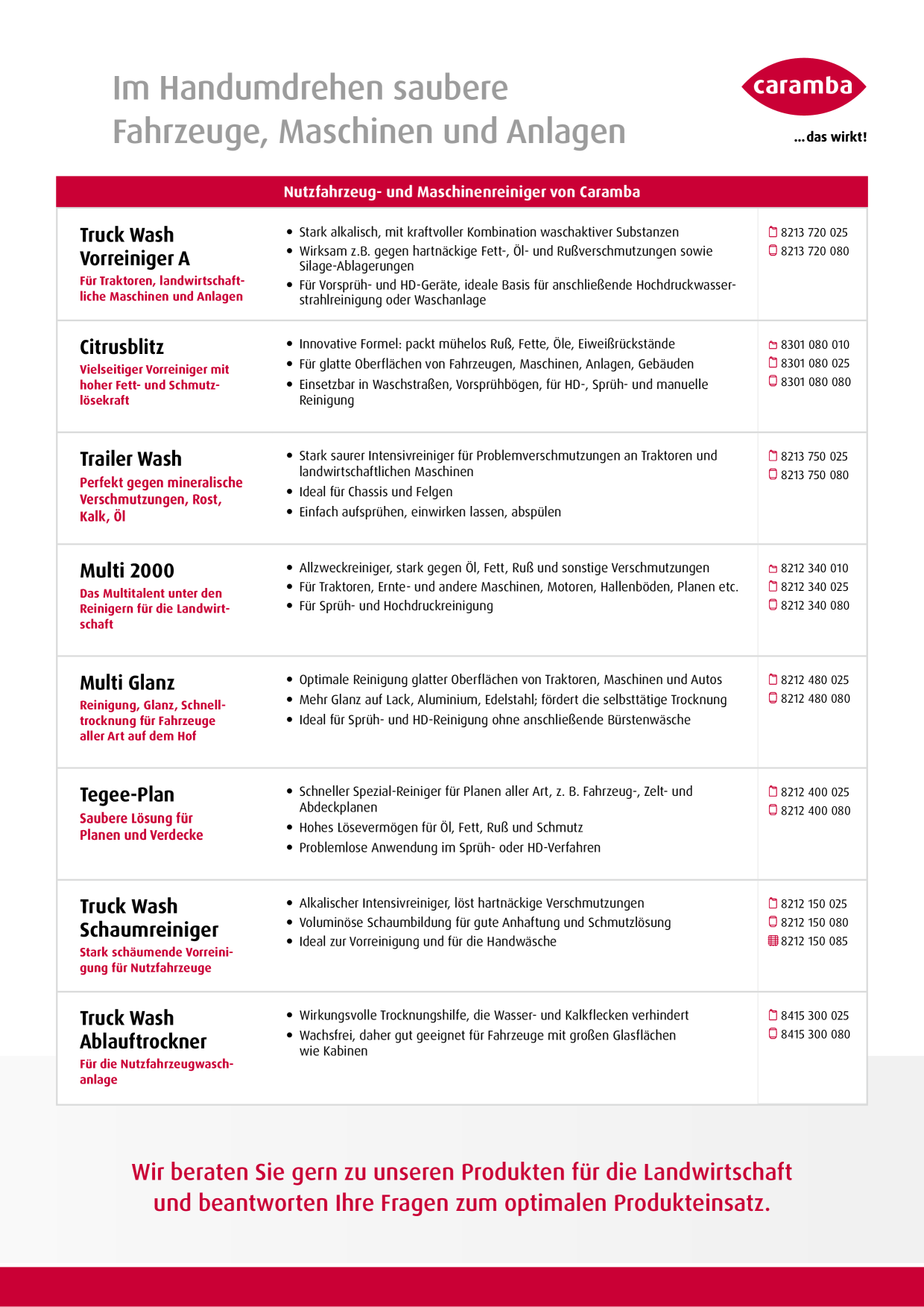 Im Handumdrehen saubere Fahrzeuge, Maschinen und Anlagen

caramba

...das wirkt!

Nutzfahrzeug- und Maschinenreiniger von Caramba

Truck Wash Vorreiniger A
Für Traktoren, landwirtschaftliche Maschinen und Anlagen

• Stark alkalisch, mit kraftvoller Kombination waschaktiver Substanzen
• Wirksam z.B. gegen hartnäckige Fett-, Öl- und Rußverschmutzungen sowie Silage-Ablagerungen
• Für Vorsprüh- und HD-Geräte, ideale Basis für anschließende Hochdruckwasserstrahlreinigung oder Waschanlage

8213 720 025
8213 720 080

Citrusblitz
Vielseitiger Vorreiniger mit hoher Fett- und Schmutzlösekraft

• Innovative Formel: packt mühelos Ruß, Fette, Öle, Eiweißrückstände
• Für glatte Oberflächen von Fahrzeugen, Maschinen, Anlagen, Gebäuden
• Einsetzbar in Waschstraßen, Vorsprühbögen, für HD-, Sprüh- und manuelle Reinigung

8301 080 010
8301 080 025
8301 080 080

Trailer Wash
Perfekt gegen mineralische Verschmutzungen, Rost, Kalk, Öl

• Stark saurer Intensivreiniger für Problemverschmutzungen an Traktoren und landwirtschaftlichen Maschinen
• Ideal für Chassis und Felgen
• Einfach aufsprühen, einwirken lassen, abspülen

8213 750 025
8213 750 080

Multi 2000
Das Multitalent unter den Reinigern für die Landwirtschaft

• Allzweckreiniger, stark gegen Öl, Fett, Ruß und sonstige Verschmutzungen
• Für Traktoren, Ernte- und andere Maschinen, Motoren, Hallenböden, Planen etc.
• Für Sprüh- und Hochdruckreinigung

8212 340 010
8212 340 025
8212 340 080

Multi Glanz
Reinigung, Glanz, Schnelltrocknung für Fahrzeuge aller Art auf dem Hof

• Optimale Reinigung glatter Oberflächen von Traktoren, Maschinen und Autos
• Mehr Glanz auf Lack, Aluminium, Edelstahl; fördert die selbsttätige Trocknung
• Ideal für Sprüh- und HD-Reinigung ohne anschließende Bürstenwäsche

8212 480 025
8212 480 080

Tegee-Plan
Saubere Lösung für Planen und Verdecke

• Schneller Spezial-Reiniger für Planen aller Art, z. B. Fahrzeug-, Zelt- und Abdeckplanen
• Hohes Lösevermögen für Öl, Fett, Ruß und Schmutz
• Problemlose Anwendung im Sprüh- oder HD-Verfahren

8212 400 025
8212 400 080

Truck Wash Schaumreiniger
Stark schäumende Vorreinigung für Nutzfahrzeuge

• Alkalischer Intensivreiniger, löst hartnäckige Verschmutzungen
• Voluminöse Schaumbildung für gute Anhaftung und Schmutzlösung
• Ideal zur Vorreinigung und für die Handwäsche

8212 150 025
8212 150 080
8212 150 085

Truck Wash Ablauftrockner
Für die Nutzfahrzeugwaschanlage

• Wirkungsvolle Trocknungshilfe, die Wasser- und Kalkflecken verhindert
• Wachsfrei, daher gut geeignet für Fahrzeuge mit großen Glasflächen wie Kabinen

8415 300 025
8415 300 080

Wir beraten Sie gern zu unseren Produkten für die Landwirtschaft und beantworten Ihre Fragen zum optimalen Produkteinsatz.